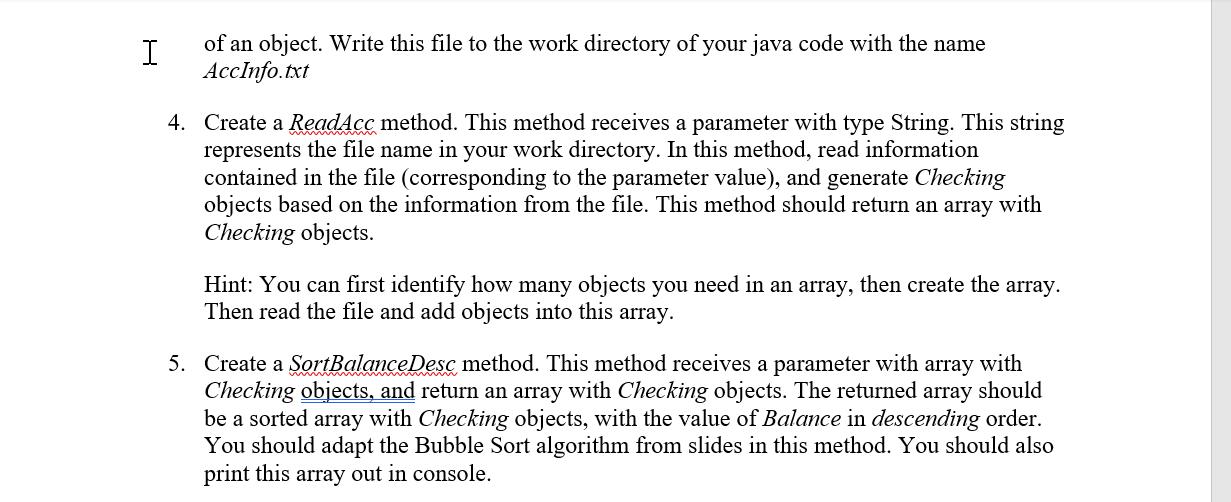 of an object. Write this file to the work directory of your java code with the name AccInfo.txt

4. Create a ReadAcc method. This method receives a parameter with type String. This string represents the file name in your work directory. In this method, read information contained in the file (corresponding to the parameter value), and generate Checking objects based on the information from the file. This method should return an array with Checking objects.

Hint: You can first identify how many objects you need in an array, then create the array. Then read the file and add objects into this array.

5. Create a SortBalanceDesc method. This method receives a parameter with array with Checking objects, and return an array with Checking objects. The returned array should be a sorted array with Checking objects, with the value of Balance in descending order. You should adapt the Bubble Sort algorithm from slides in this method. You should also print this array out in console.